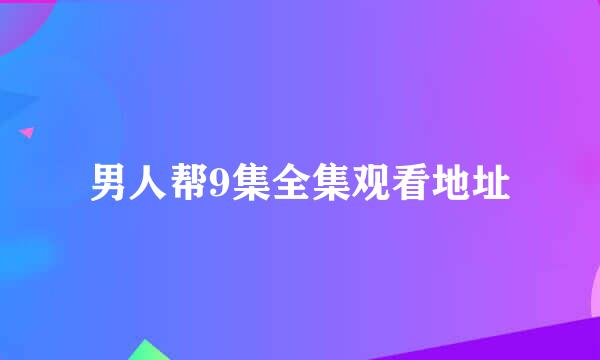 男人帮9集全集观看地址